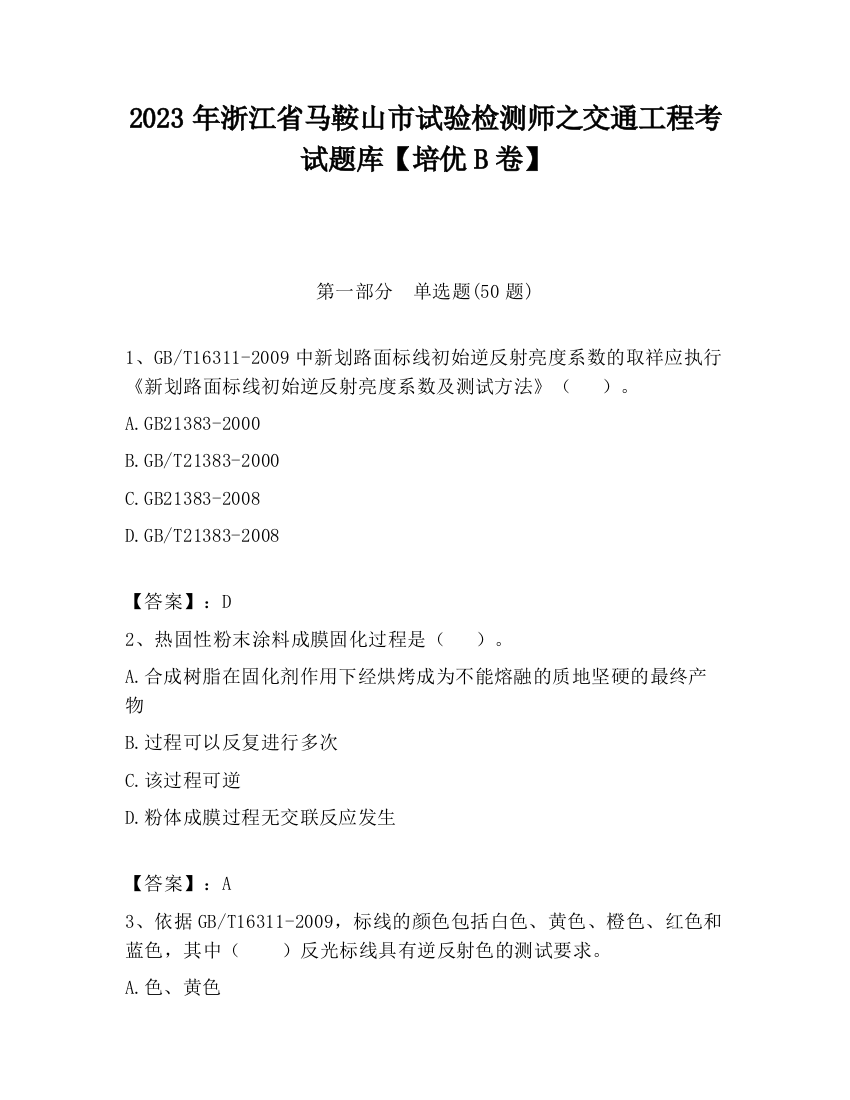 2023 年浙江省马鞍山市试验检测师之交通工程考试题库【培优 B 卷】

第一部分 单选题(50 题)

1、GB/T16311-2009 中新划路面标线初始逆反射亮度系数的取样应执行《新划路面标线初始逆反射亮度系数及测试方法》（ ）。

A.GB21383-2000

B.GB/T21383-2000

C.GB21383-2008

D.GB/T21383-2008

【答案】：D

2、热固性粉末涂料成膜固化过程是（ ）。

A.合成树脂在固化剂作用下经烘烤成为不能熔融的质地坚硬的最终产物

B.过程可以反复进行多次

C.该过程可逆

D.粉体成膜过程无交联反应发生

【答案】：A

3、依据 GB/T16311-2009，标线的颜色包括白色、黄色、橙色、红色和蓝色，其中（ ）反光标线具有逆反射色的测试要求。

A.色、黄色